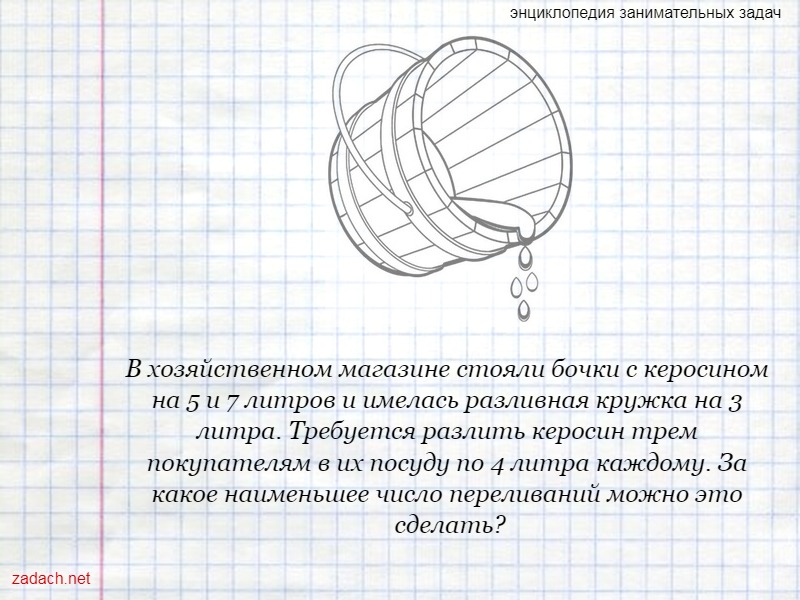 энциклопедия занимательных задач

В хозяйственном магазине стояли бочки с керосином на 5 и 7 литров и имелась разливная кружка на 3 литра. Требуется разлить керосин трем покупателям в их посуду по 4 литра каждому. За какое наименьшее число переливаний можно это сделать?

zadach.net